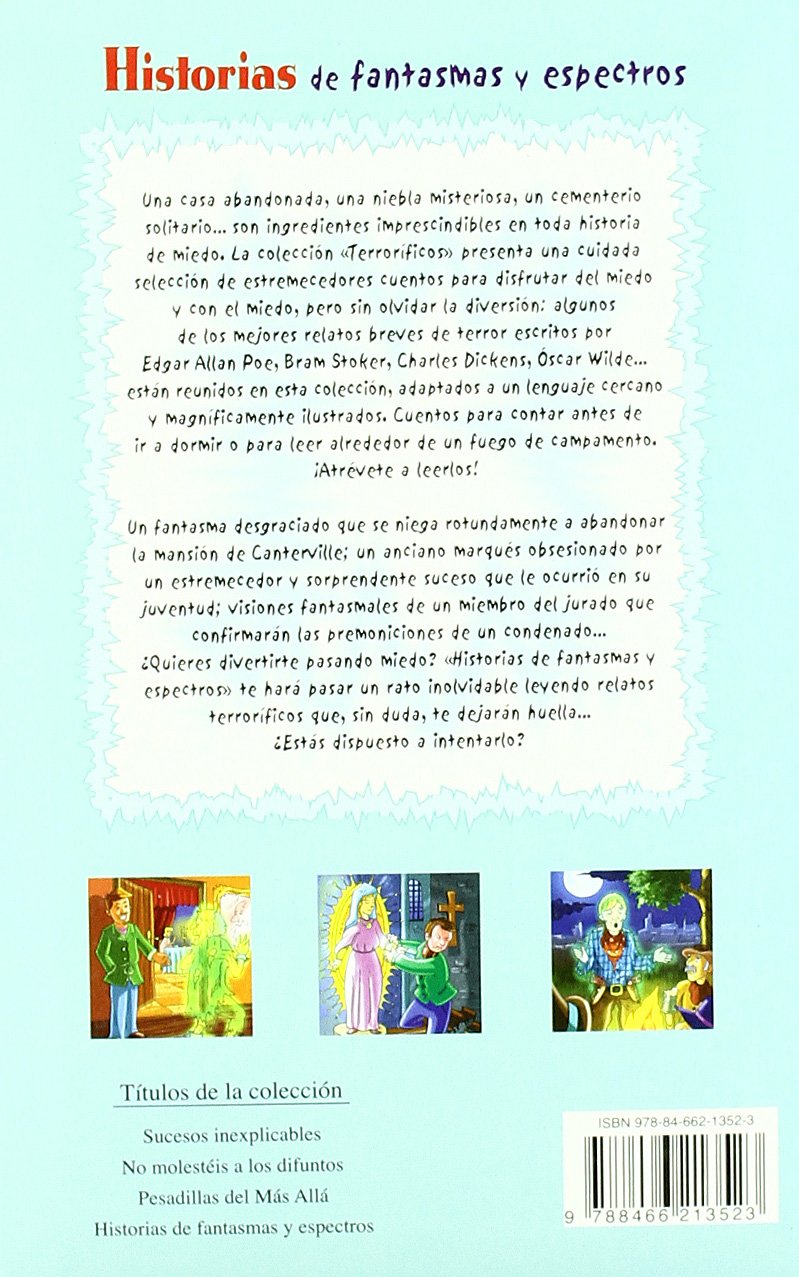 Historias de fantasmas y espectros

Una casa abandonada, una niebla misteriosa, un cementerio solitario... son ingredientes imprescindibles en toda historia de miedo. La colección «Terroríficos» presenta una cuidada selección de estremecedores cuentos para disfrutar del miedo y con el miedo, pero sin olvidar la diversión: algunos de los mejores relatos breves de terror escritos por Edgar Allan Poe, Bram Stoker, Charles Dickens, Óscar Wilde... están reunidos en esta colección, adaptados a un lenguaje cercano y magníficamente ilustrados. Cuentos para contar antes de ir a dormir o para leer alrededor de un fuego de campamento. ¡Atrévete a leerlos!

Un fantasma desgraciado que se niega rotundamente a abandonar la mansión de Canterville; un anciano marqués obsesionado por un estremecedor y sorprendente suceso que le ocurrió en su juventud; visiones fantasmales de un miembro del jurado que confirmarán las premoniciones de un condenado... ¿Quieres divertirte pasando miedo? «Historias de fantasmas y espectros» te hará pasar un rato inolvidable leyendo relatos terroríficos que, sin duda, te dejarán huella... ¿Estás dispuesto a intentarlo?

Títulos de la colección

Sucesos inexplicables
No molestéis a los difuntos
Pesadillas del Más Allá
Historias de fantasmas y espectros

ISBN 978-84-662-1352-3

9 788466 213523